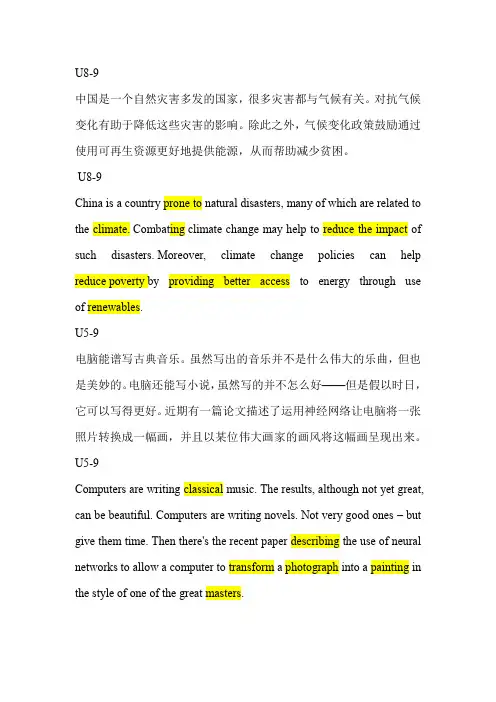 U8-9

中国是一个自然灾害多发的国家，很多灾害都与气候有关。对抗气候变化有助于降低这些灾害的影响。除此之外，气候变化政策鼓励通过使用可再生资源更好地提供能源，从而帮助减少贫困。

U8-9

China is a country prone to natural disasters, many of which are related to the climate. Combating climate change may help to reduce the impact of such disasters. Moreover, climate change policies can help reduce poverty by providing better access to energy through use of renewables.

U5-9

电脑能谱写古典音乐。虽然写出的音乐并不是什么伟大的乐曲，但也是美妙的。电脑还能写小说，虽然写的并不怎么好——但是假以时日，它可以写得更好。近期有一篇论文描述了运用神经网络让电脑将一张照片转换成一幅画，并且以某位伟大画家的画风将这幅画呈现出来。

U5-9

Computers are writing classical music. The results, although not yet great, can be beautiful. Computers are writing novels. Not very good ones – but give them time. Then there's the recent paper describing the use of neural networks to allow a computer to transform a photograph into a painting in the style of one of the great masters.